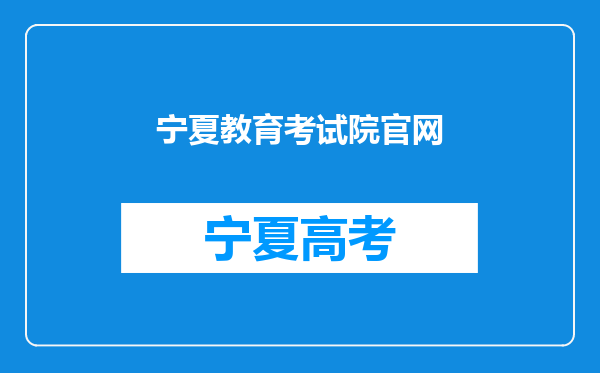 宁夏教育考试院官网

宁夏高考